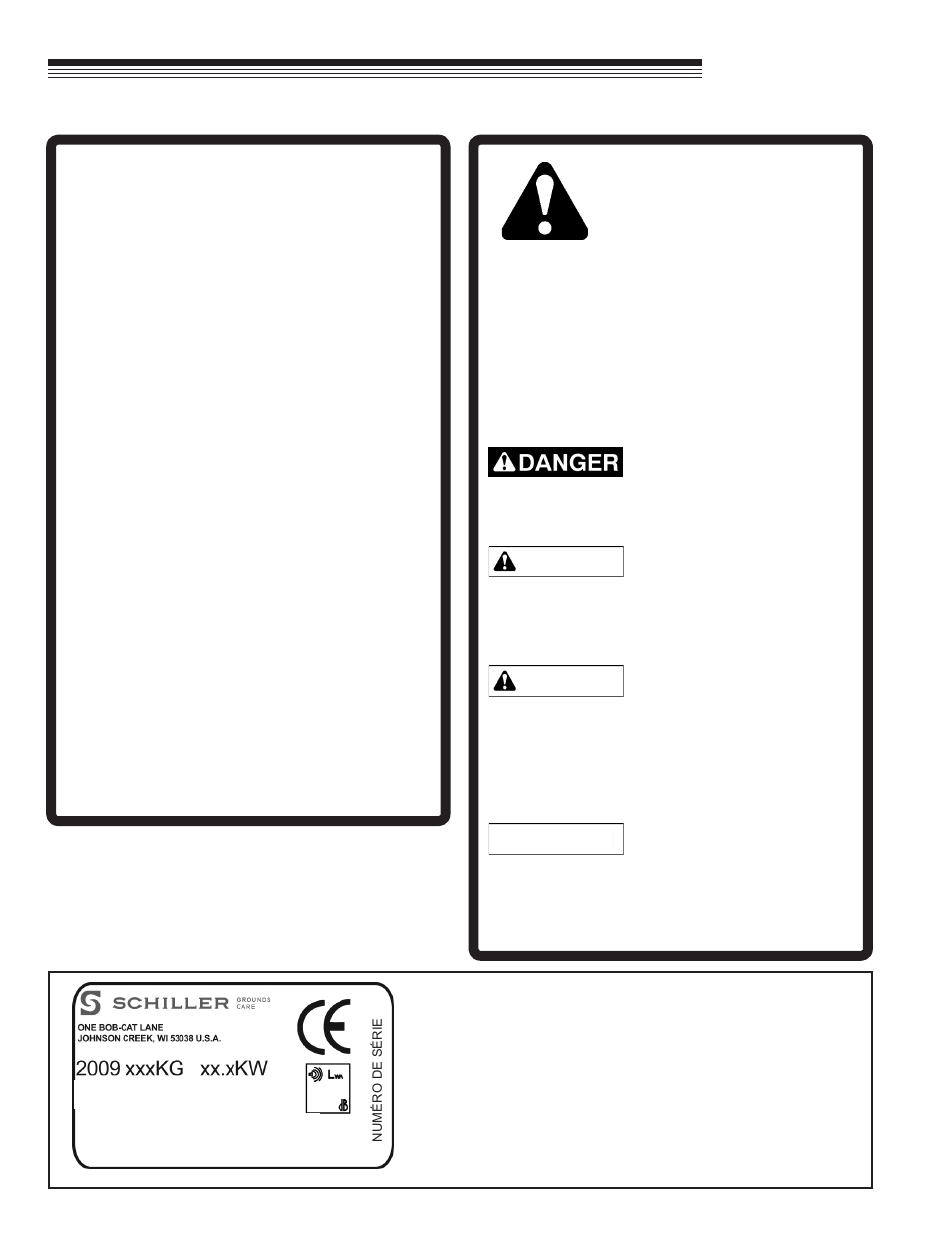 DANGER

SCHILLER GROUNDS CARE
ONE BOB-CAT LANE
JOHNSON CREEK, WI 53038 U.S.A.
2009 xxxKG xx.xKW
$L_{WA}$
dB
NUMÉRO DE SÉRIE